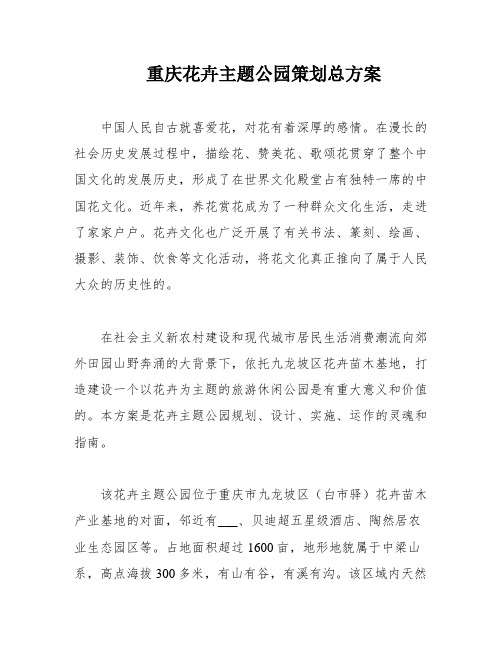 重庆花卉主题公园策划总方案

中国人民自古就喜爱花，对花有着深厚的感情。在漫长的社会历史发展过程中，描绘花、赞美花、歌颂花贯穿了整个中国文化的发展历史，形成了在世界文化殿堂占有独特一席的中国花文化。近年来，养花赏花成为了一种群众文化生活，走进了家家户户。花卉文化也广泛开展了有关书法、篆刻、绘画、摄影、装饰、饮食等文化活动，将花文化真正推向了属于人民大众的历史性的。

在社会主义新农村建设和现代城市居民生活消费潮流向郊外田园山野奔涌的大背景下，依托九龙坡区花卉苗木基地，打造建设一个以花卉为主题的旅游休闲公园是有重大意义和价值的。本方案是花卉主题公园规划、设计、实施、运作的灵魂和指南。

该花卉主题公园位于重庆市九龙坡区（白市驿）花卉苗木产业基地的对面，邻近有___、贝迪超五星级酒店、陶然居农业生态园区等。占地面积超过1600亩，地形地貌属于中梁山系，高点海拔300多米，有山有谷，有溪有沟。该区域内天然